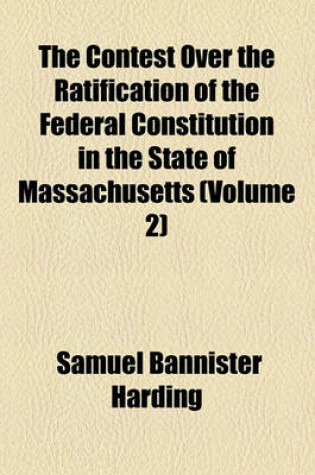 The Contest Over the Ratification of the Federal Constitution in the State of Massachusetts (Volume 2)

Samuel Bannister Harding